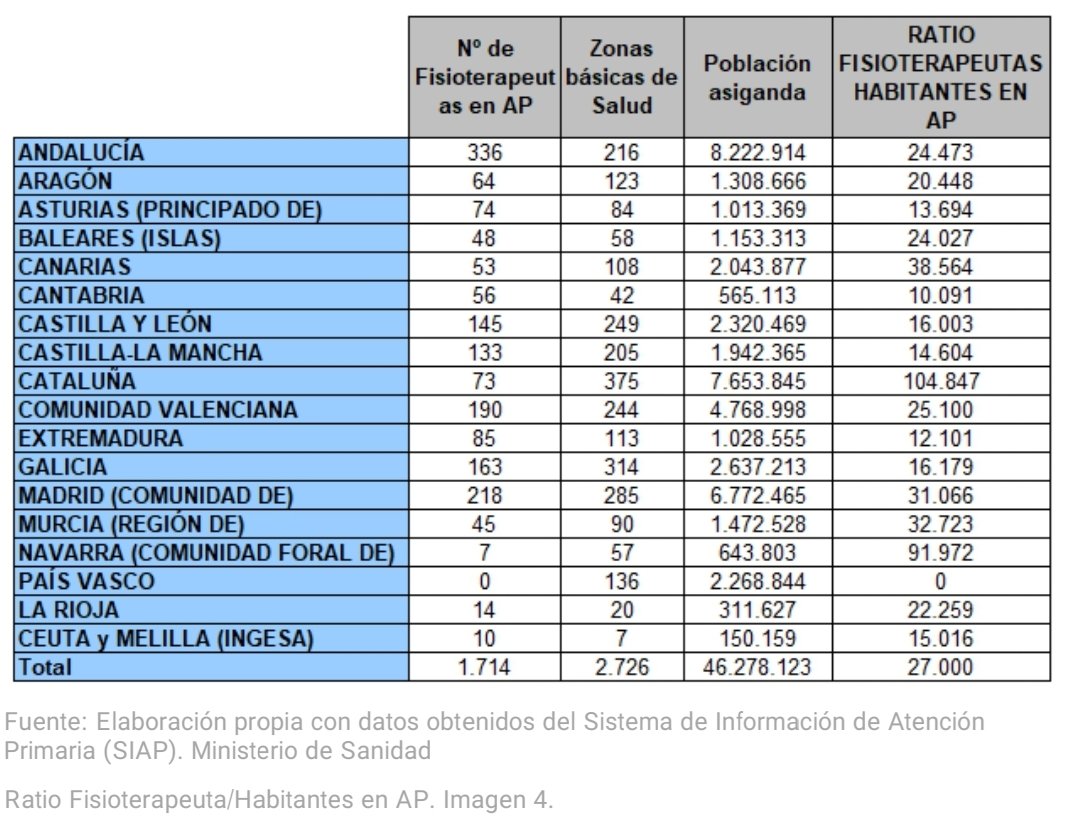 |  | Nº de Fisioterapeutas en AP | Zonas básicas de Salud | Población asiganda | RATIO FISIOTERAPEUTAS HABITANTES EN AP |
|---|---|---|---|---|
| ANDALUCÍA | 336 | 216 | 8.222.914 | 24.473 |
| ARAGÓN | 64 | 123 | 1.308.666 | 20.448 |
| ASTURIAS (PRINCIPADO DE) | 74 | 84 | 1.013.369 | 13.694 |
| BALEARES (ISLAS) | 48 | 58 | 1.153.313 | 24.027 |
| CANARIAS | 53 | 108 | 2.043.877 | 38.564 |
| CANTABRIA | 56 | 42 | 565.113 | 10.091 |
| CASTILLA Y LEÓN | 145 | 249 | 2.320.469 | 16.003 |
| CASTILLA-LA MANCHA | 133 | 205 | 1.942.365 | 14.604 |
| CATALUÑA | 73 | 375 | 7.653.845 | 104.847 |
| COMUNIDAD VALENCIANA | 190 | 244 | 4.768.998 | 25.100 |
| EXTREMADURA | 85 | 113 | 1.028.555 | 12.101 |
| GALICIA | 163 | 314 | 2.637.213 | 16.179 |
| MADRID (COMUNIDAD DE) | 218 | 285 | 6.772.465 | 31.066 |
| MURCIA (REGIÓN DE) | 45 | 90 | 1.472.528 | 32.723 |
| NAVARRA (COMUNIDAD FORAL DE) | 7 | 57 | 643.803 | 91.972 |
| PAÍS VASCO | 0 | 136 | 2.268.844 | 0 |
| LA RIOJA | 14 | 20 | 311.627 | 22.259 |
| CEUTA y MELILLA (INGESA) | 10 | 7 | 150.159 | 15.016 |
| Total | 1.714 | 2.726 | 46.278.123 | 27.000 |

Fuente: Elaboración propia con datos obtenidos del Sistema de Información de Atención Primaria (SIAP). Ministerio de Sanidad

Ratio Fisioterapeuta/Habitantes en AP. Imagen 4.